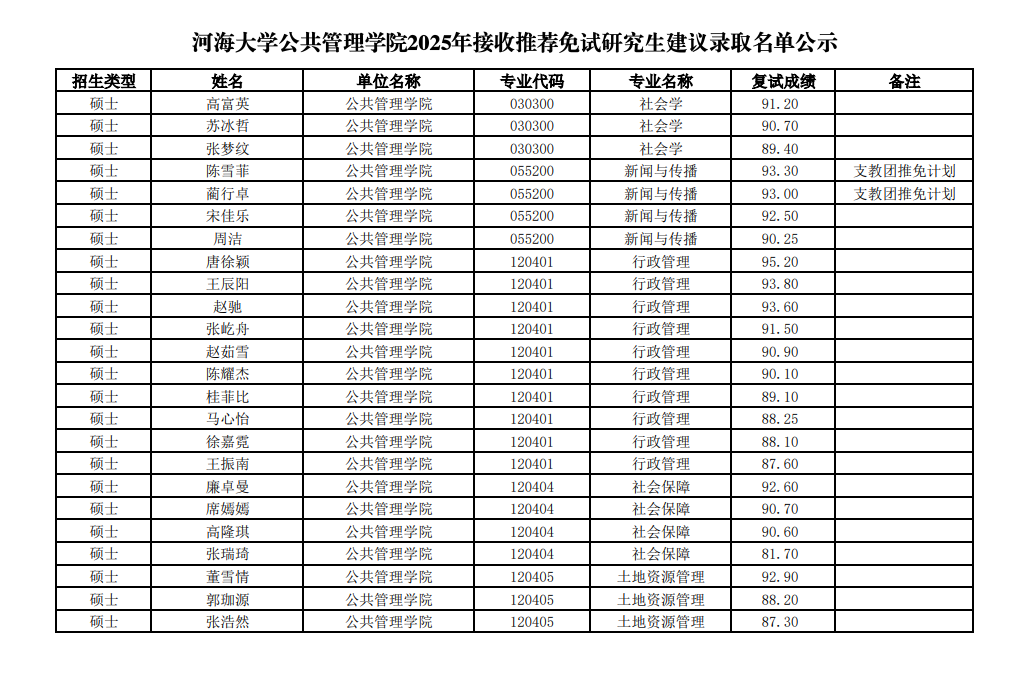 河海大学公共管理学院2025年接收推荐免试研究生建议录取名单公示

| 招生类型 | 姓名 | 单位名称 | 专业代码 | 专业名称 | 复试成绩 | 备注 |
|---|---|---|---|---|---|---|
| 硕士 | 高富英 | 公共管理学院 | 030300 | 社会学 | 91.20 | |
| 硕士 | 苏冰哲 | 公共管理学院 | 030300 | 社会学 | 90.70 | |
| 硕士 | 张梦纹 | 公共管理学院 | 030300 | 社会学 | 89.40 | |
| 硕士 | 陈雪菲 | 公共管理学院 | 055200 | 新闻与传播 | 93.30 | 支教团推免计划 |
| 硕士 | 蔺行卓 | 公共管理学院 | 055200 | 新闻与传播 | 93.00 | 支教团推免计划 |
| 硕士 | 宋佳乐 | 公共管理学院 | 055200 | 新闻与传播 | 92.50 | |
| 硕士 | 周洁 | 公共管理学院 | 055200 | 新闻与传播 | 90.25 | |
| 硕士 | 唐徐颖 | 公共管理学院 | 120401 | 行政管理 | 95.20 | |
| 硕士 | 王辰阳 | 公共管理学院 | 120401 | 行政管理 | 93.80 | |
| 硕士 | 赵驰 | 公共管理学院 | 120401 | 行政管理 | 93.60 | |
| 硕士 | 张屹舟 | 公共管理学院 | 120401 | 行政管理 | 91.50 | |
| 硕士 | 赵茹雪 | 公共管理学院 | 120401 | 行政管理 | 90.90 | |
| 硕士 | 陈耀杰 | 公共管理学院 | 120401 | 行政管理 | 90.10 | |
| 硕士 | 桂菲比 | 公共管理学院 | 120401 | 行政管理 | 89.10 | |
| 硕士 | 马心怡 | 公共管理学院 | 120401 | 行政管理 | 88.25 | |
| 硕士 | 徐嘉霓 | 公共管理学院 | 120401 | 行政管理 | 88.10 | |
| 硕士 | 王振南 | 公共管理学院 | 120401 | 行政管理 | 87.60 | |
| 硕士 | 廉卓曼 | 公共管理学院 | 120404 | 社会保障 | 92.60 | |
| 硕士 | 席嫣嫣 | 公共管理学院 | 120404 | 社会保障 | 90.70 | |
| 硕士 | 高隆琪 | 公共管理学院 | 120404 | 社会保障 | 90.60 | |
| 硕士 | 张瑞琦 | 公共管理学院 | 120404 | 社会保障 | 81.70 | |
| 硕士 | 董雪情 | 公共管理学院 | 120405 | 土地资源管理 | 92.90 | |
| 硕士 | 郭珈源 | 公共管理学院 | 120405 | 土地资源管理 | 88.20 | |
| 硕士 | 张浩然 | 公共管理学院 | 120405 | 土地资源管理 | 87.30 | |